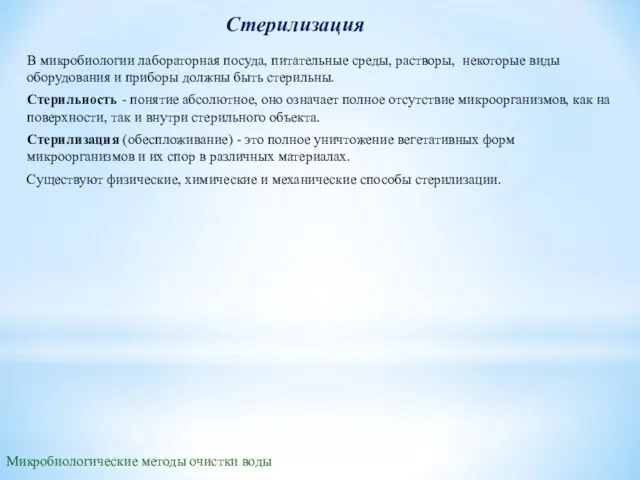 Стерилизация

В микробиологии лабораторная посуда, питательные среды, растворы, некоторые виды оборудования и приборы должны быть стерильны.

Стерильность - понятие абсолютное, оно означает полное отсутствие микроорганизмов, как на поверхности, так и внутри стерильного объекта.

Стерилизация (обеспложивание) - это полное уничтожение вегетативных форм микроорганизмов и их спор в различных материалах.

Существуют физические, химические и механические способы стерилизации.

Микробиологические методы очистки воды